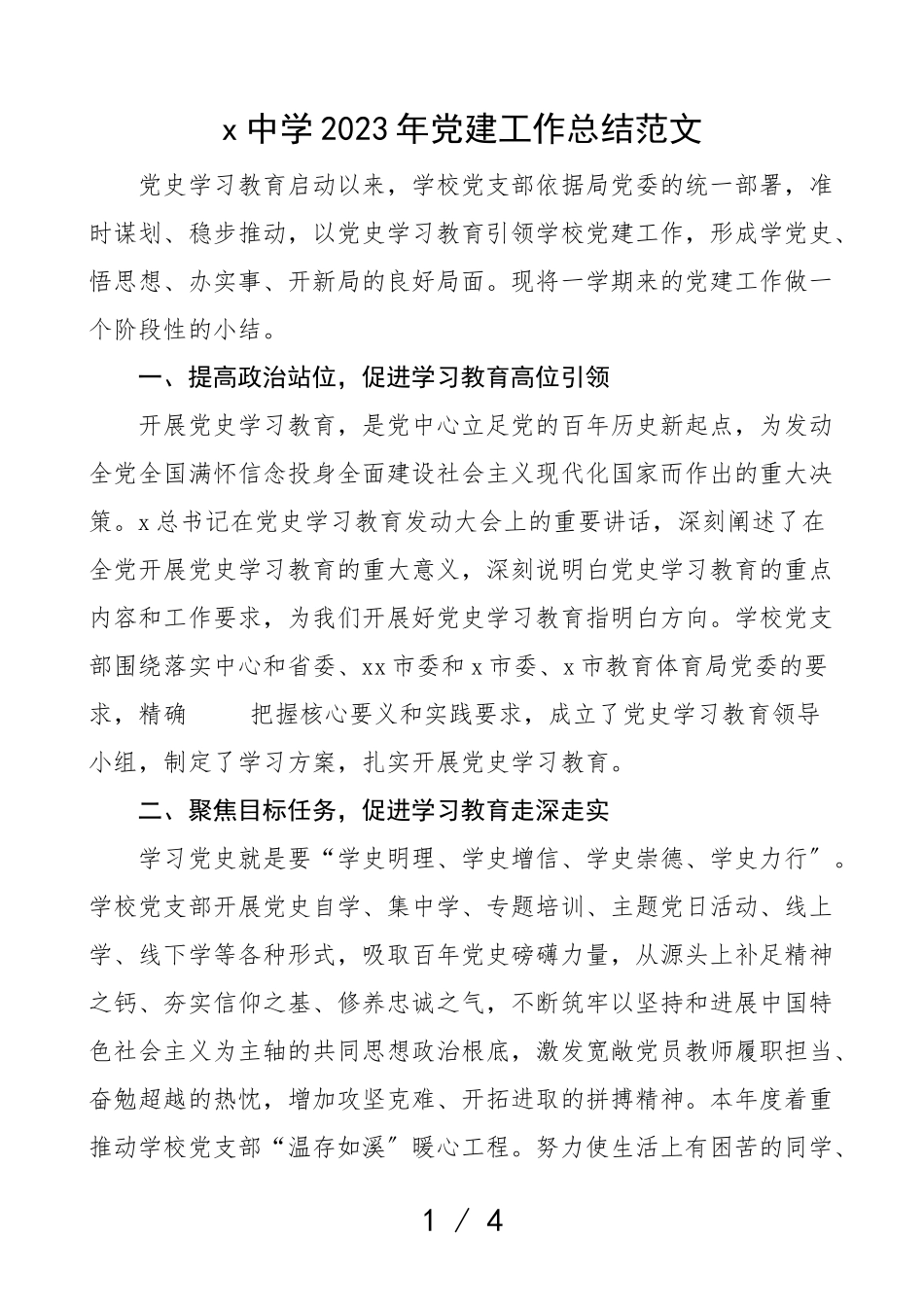 x 中学 2023 年党建工作总结范文

党史学习教育启动以来，学校党支部依据局党委的统一部署，准时谋划、稳步推动，以党史学习教育引领学校党建工作，形成学党史、悟思想、办实事、开新局的良好局面。现将一学期来的党建工作做一个阶段性的小结。

一、提高政治站位，促进学习教育高位引领

开展党史学习教育，是党中心立足党的百年历史新起点，为发动全党全国满怀信念投身全面建设社会主义现代化国家而作出的重大决策。x 总书记在党史学习教育发动大会上的重要讲话，深刻阐述了在全党开展党史学习教育的重大意义，深刻说明白党史学习教育的重点内容和工作要求，为我们开展好党史学习教育指明白方向。学校党支部围绕落实中心和省委、xx 市委和 x 市委、x 市教育体育局党委的要求，精确　把握核心要义和实践要求，成立了党史学习教育领导小组，制定了学习方案，扎实开展党史学习教育。

二、聚焦目标任务，促进学习教育走深走实

学习党史就是要“学史明理、学史增信、学史崇德、学史力行”。学校党支部开展党史自学、集中学、专题培训、主题党日活动、线上学、线下学等各种形式，吸取百年党史磅礴力量，从源头上补足精神之钙、夯实信仰之基、修养忠诚之气，不断筑牢以坚持和进展中国特色社会主义为主轴的共同思想政治根底，激发宽敞党员教师履职担当、奋勉超越的热忱，增加攻坚克难、开拓进取的拼搏精神。本年度着重推动学校党支部“温存如溪”暖心工程。努力使生活上有困苦的同学、

1 / 4